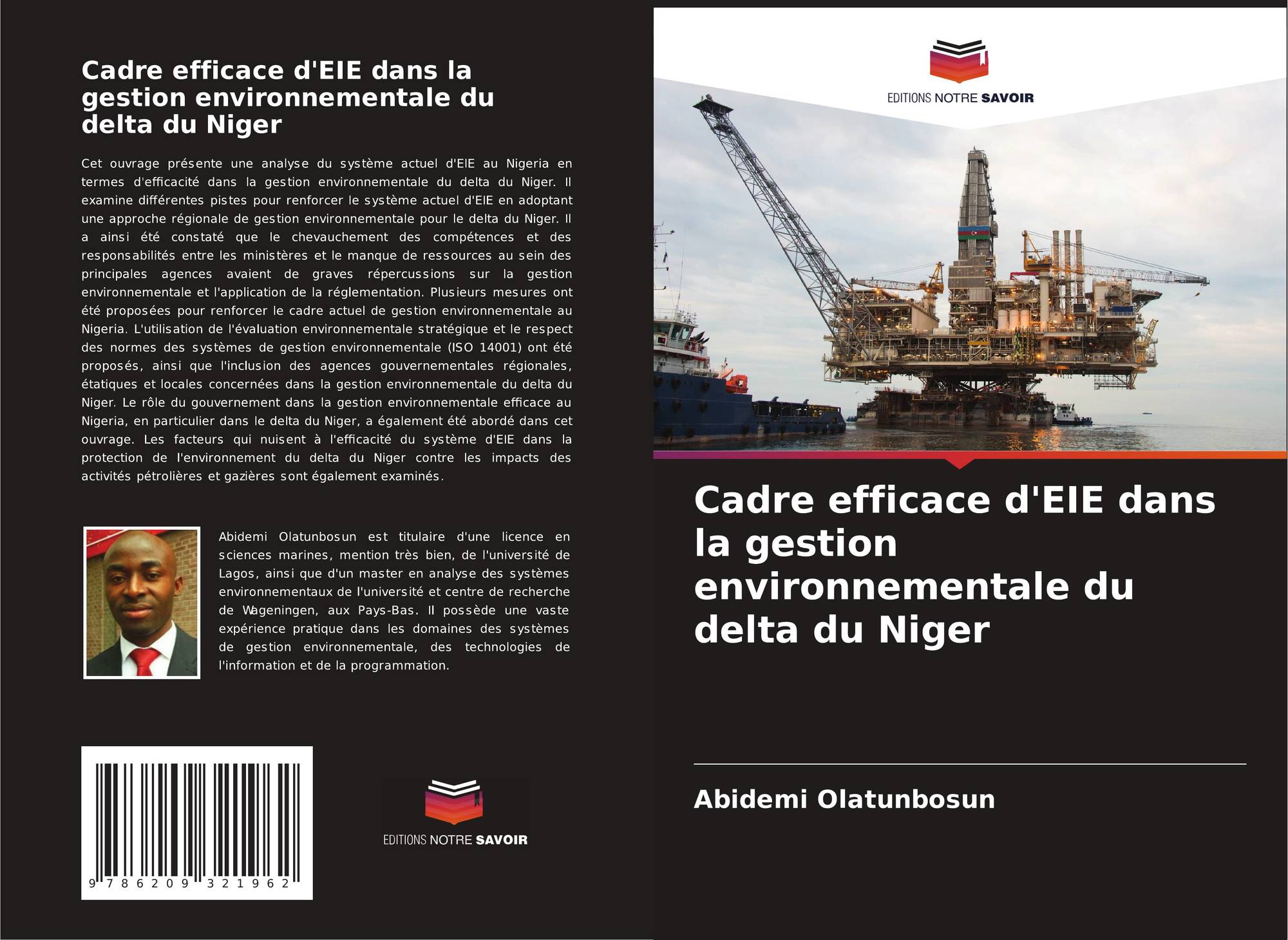 Cadre efficace d'EIE dans la gestion environnementale du delta du Niger

Cet ouvrage présente une analyse du système actuel d'EIE au Nigeria en termes d'efficacité dans la gestion environnementale du delta du Niger. Il examine différentes pistes pour renforcer le système actuel d'EIE en adoptant une approche régionale de gestion environnementale pour le delta du Niger. Il a ainsi été constaté que le chevauchement des compétences et des responsabilités entre les ministères et le manque de ressources au sein des principales agences avaient de graves répercussions sur la gestion environnementale et l'application de la réglementation. Plusieurs mesures ont été proposées pour renforcer le cadre actuel de gestion environnementale au Nigeria. L'utilisation de l'évaluation environnementale stratégique et le respect des normes des systèmes de gestion environnementale (ISO 14001) ont été proposés, ainsi que l'inclusion des agences gouvernementales régionales, étatiques et locales concernées dans la gestion environnementale du delta du Niger. Le rôle du gouvernement dans la gestion environnementale efficace au Nigeria, en particulier dans le delta du Niger, a également été abordé dans cet ouvrage. Les facteurs qui nuisent à l'efficacité du système d'EIE dans la protection de l'environnement du delta du Niger contre les impacts des activités pétrolières et gazières sont également examinés.

Abidemi Olatunbosun est titulaire d'une licence en sciences marines, mention très bien, de l'université de Lagos, ainsi que d'un master en analyse des systèmes environnementaux de l'université et centre de recherche de Wageningen, aux Pays-Bas. Il possède une vaste expérience pratique dans les domaines des systèmes de gestion environnementale, des technologies de l'information et de la programmation.

9 786209 321962

EDITIONS NOTRE SAVOIR

EDITIONS NOTRE SAVOIR

Cadre efficace d'EIE dans la gestion environnementale du delta du Niger

Abidemi Olatunbosun